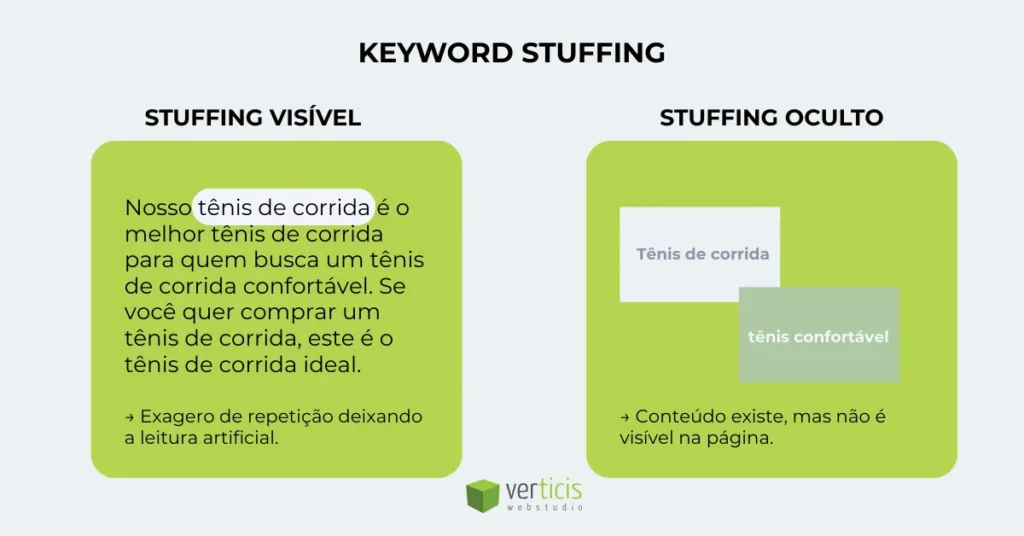 KEYWORD STUFFING

STUFFING VISÍVEL

Nosso tênis de corrida é o melhor tênis de corrida para quem busca um tênis de corrida confortável. Se você quer comprar um tênis de corrida, este é o tênis de corrida ideal.

→ Exagero de repetição deixando a leitura artificial.

STUFFING OCULTO

Tênis de corrida

tênis confortável

→ Conteúdo existe, mas não é visível na página.

verticis
webstudio